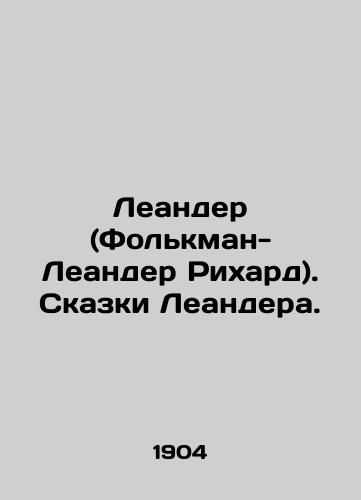 Леандер (Фолькман-Леандер Рихард). Сказки Леандера.

1904